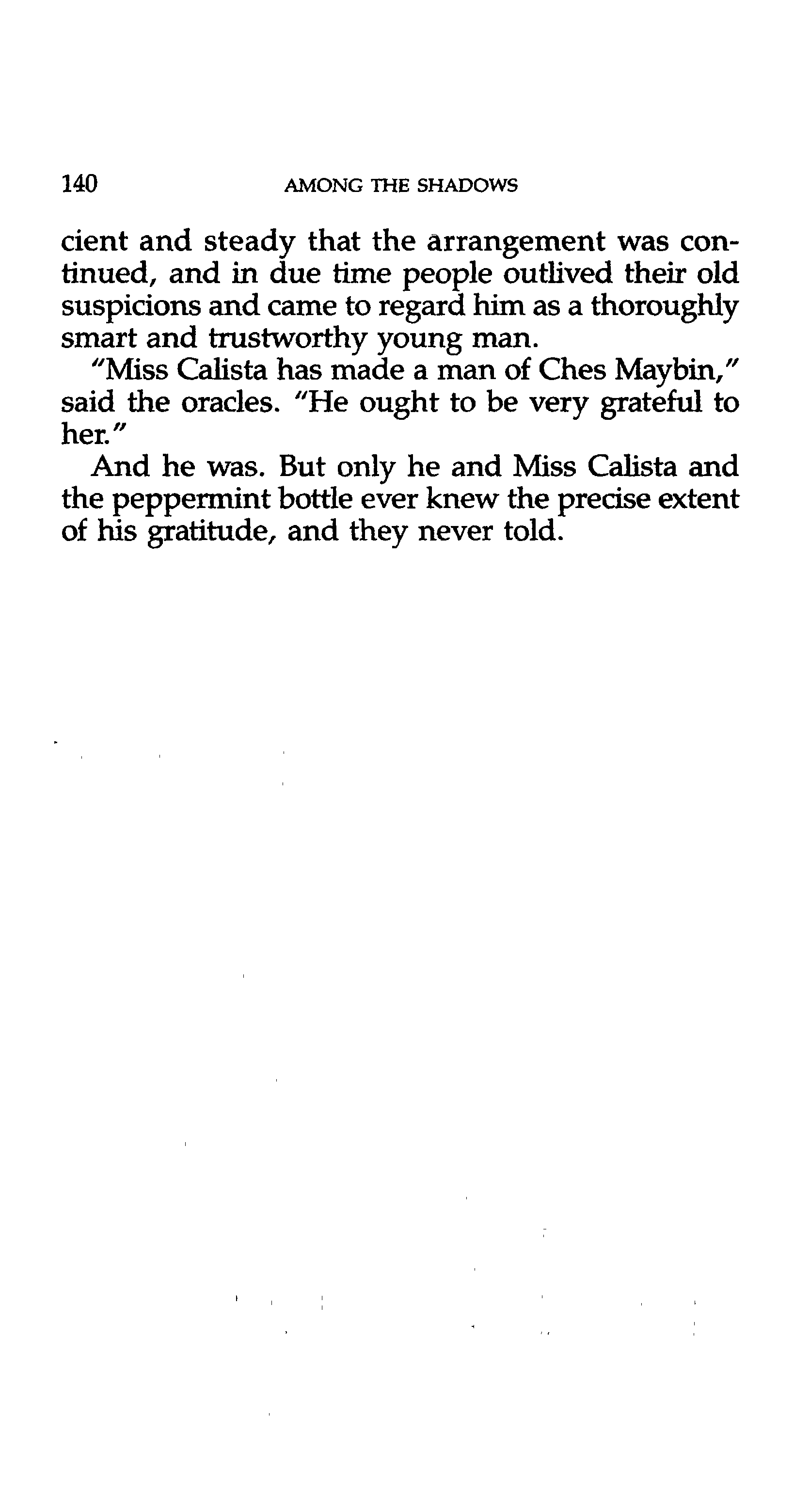 140 AMONG THE SHADOWS

cient and steady that the arrangement was continued, and in due time people outlived their old suspicions and came to regard him as a thoroughly smart and trustworthy young man.

"Miss Calista has made a man of Ches Maybin," said the oracles. "He ought to be very grateful to her."

And he was. But only he and Miss Calista and the peppermint bottle ever knew the precise extent of his gratitude, and they never told.